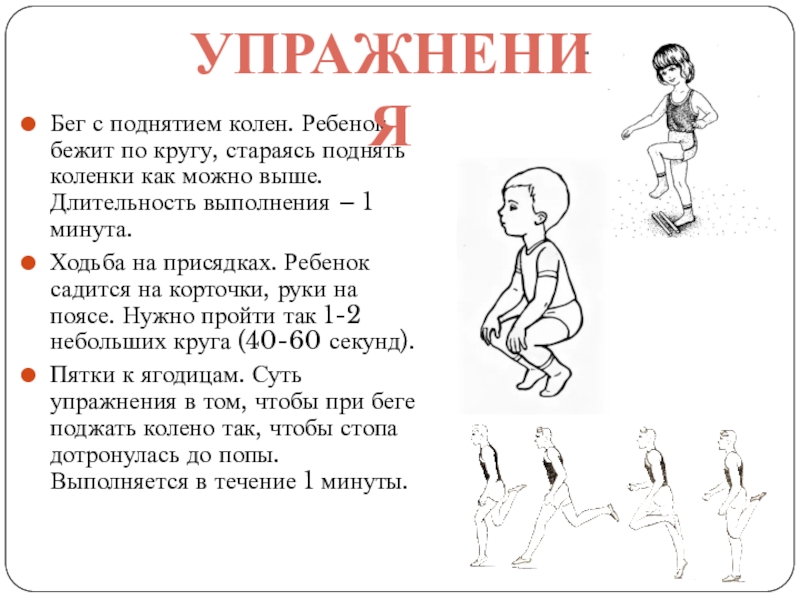 УПРАЖНЕНИЯ

Бег с поднятием колен. Ребенок бежит по кругу, стараясь поднять коленки как можно выше. Длительность выполнения – 1 минута.

Ходьба на присядках. Ребенок садится на корточки, руки на поясе. Нужно пройти так 1-2 небольших круга (40-60 секунд).

Пятки к ягодицам. Суть упражнения в том, чтобы при беге поджать колено так, чтобы стопа дотронулась до попы. Выполняется в течение 1 минуты.